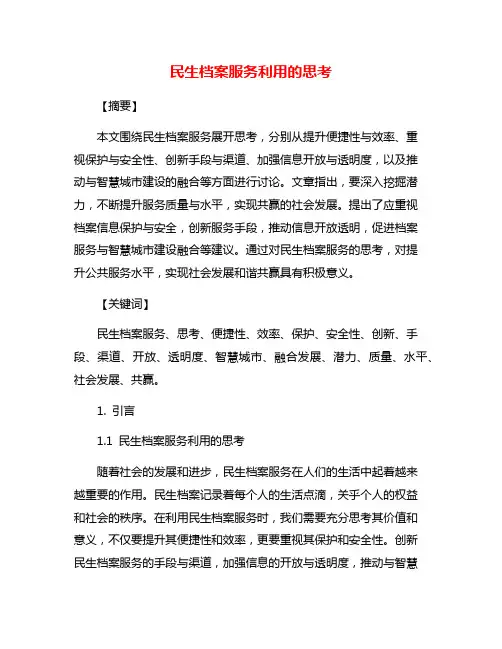 民生档案服务利用的思考

【摘要】

本文围绕民生档案服务展开思考，分别从提升便捷性与效率、重视保护与安全性、创新手段与渠道、加强信息开放与透明度，以及推动与智慧城市建设的融合等方面进行讨论。文章指出，要深入挖掘潜力，不断提升服务质量与水平，实现共赢的社会发展。提出了应重视档案信息保护与安全，创新服务手段，推动信息开放透明，促进档案服务与智慧城市建设融合等建议。通过对民生档案服务的思考，对提升公共服务水平，实现社会发展和谐共赢具有积极意义。

【关键词】

民生档案服务、思考、便捷性、效率、保护、安全性、创新、手段、渠道、开放、透明度、智慧城市、融合发展、潜力、质量、水平、社会发展、共赢。

1. 引言

1.1 民生档案服务利用的思考

随着社会的发展和进步，民生档案服务在人们的生活中起着越来越重要的作用。民生档案记录着每个人的生活点滴，关乎个人的权益和社会的秩序。在利用民生档案服务时，我们需要充分思考其价值和意义，不仅要提升其便捷性和效率，更要重视其保护和安全性。创新民生档案服务的手段与渠道，加强信息的开放与透明度，推动与智慧